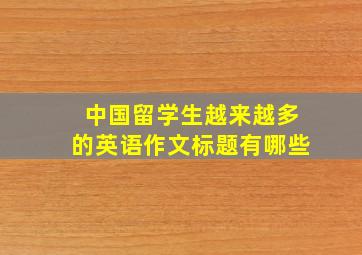 中国留学生越来越多的英语作文标题有哪些